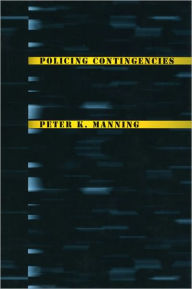 POLICING CONTINGENCIES

PETER K. MANNING